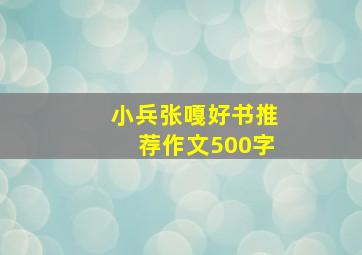 小兵张嘎好书推荐作文500字